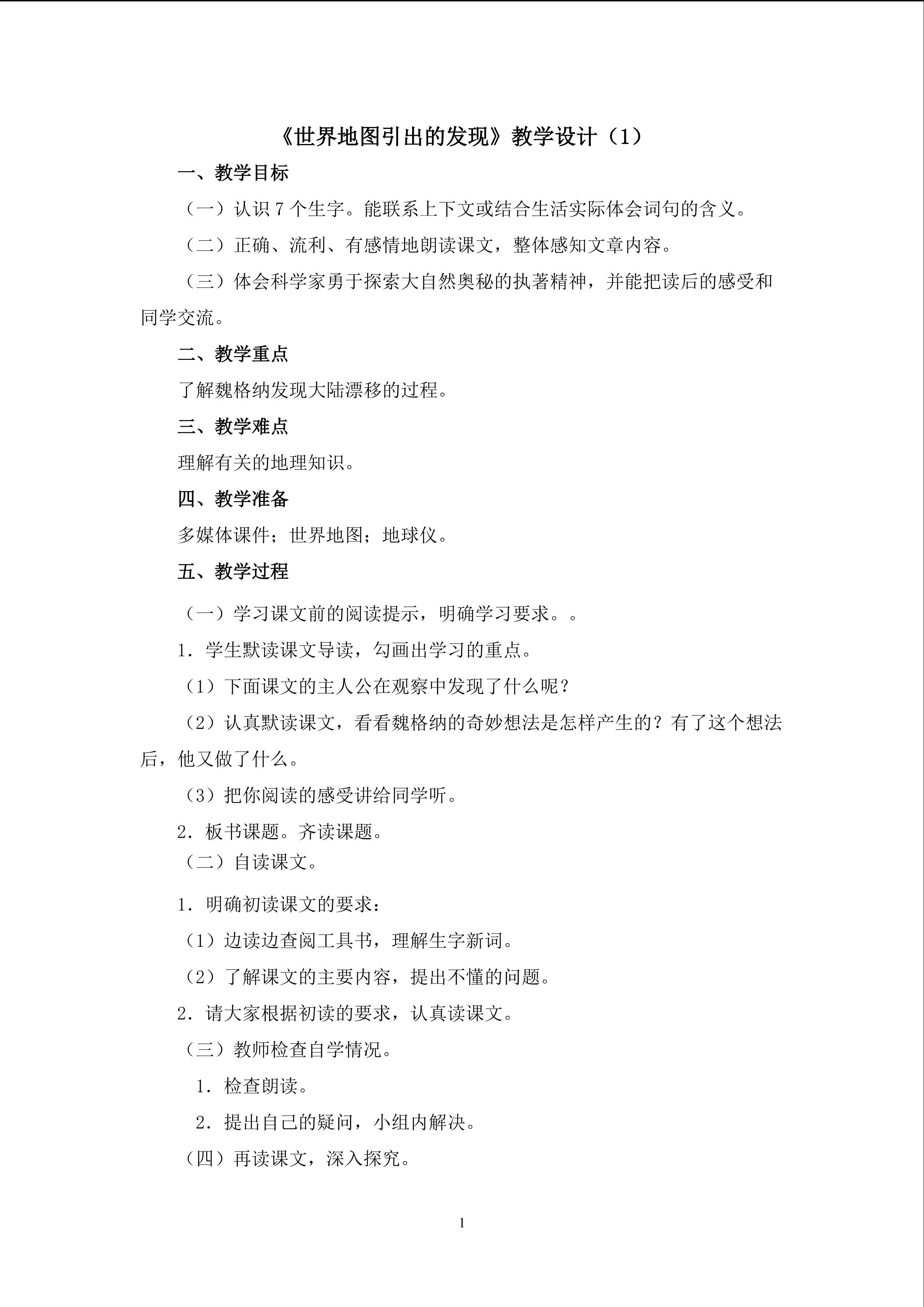 《世界地图引出的发现》教学设计（1）

一、教学目标

（一）认识7个生字。能联系上下文或结合生活实际体会词句的含义。

（二）正确、流利、有感情地朗读课文，整体感知文章内容。

（三）体会科学家勇于探索大自然奥秘的执著精神，并能把读后的感受和同学交流。

二、教学重点

了解魏格纳发现大陆漂移的过程。

三、教学难点

理解有关的地理知识。

四、教学准备

多媒体课件；世界地图；地球仪。

五、教学过程

（一）学习课文前的阅读提示，明确学习要求。。

1．学生默读课文导读，勾画出学习的重点。

（1）下面课文的主人公在观察中发现了什么呢？

（2）认真默读课文，看看魏格纳的奇妙想法是怎样产生的？有了这个想法后，他又做了什么。

（3）把你阅读的感受讲给同学听。

2．板书课题。齐读课题。

（二）自读课文。

1．明确初读课文的要求：

（1）边读边查阅工具书，理解生字新词。

（2）了解课文的主要内容，提出不懂的问题。

2．请大家根据初读的要求，认真读课文。

（三）教师检查自学情况。

1．检查朗读。

2．提出自己的疑问，小组内解决。

（四）再读课文，深入探究。

1